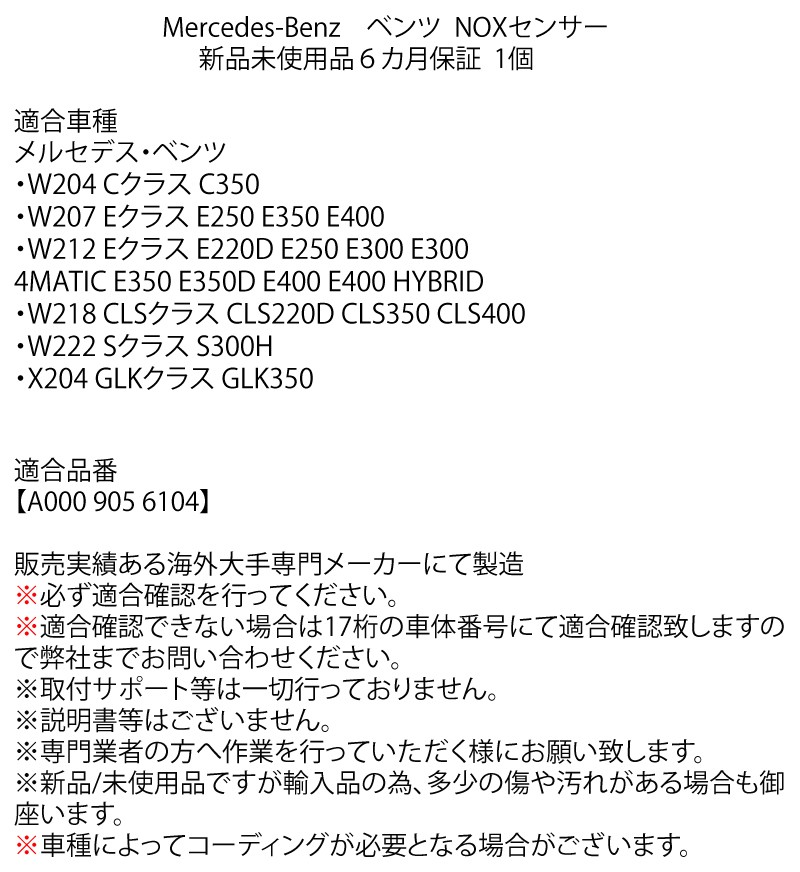 Mercedes-Benz　ベンツ NOXセンサー
新品未使用品６カ月保証 1個

適合車種
メルセデス・ベンツ
・W204 Cクラス C350
・W207 Eクラス E250 E350 E400
・W212 Eクラス E220D E250 E300 E300 4MATIC E350 E350D E400 E400 HYBRID
・W218 CLSクラス CLS220D CLS350 CLS400
・W222 Sクラス S300H
・X204 GLKクラス GLK350

適合品番
【A000 905 6104】

販売実績ある海外大手専門メーカーにて製造
※必ず適合確認を行ってください。
※適合確認できない場合は17桁の車体番号にて適合確認致しますので弊社までお問い合わせください。
※取付サポート等は一切行っておりません。
※説明書等はございません。
※専門業者の方へ作業を行っていただく様にお願い致します。
※新品/未使用品ですが輸入品の為、多少の傷や汚れがある場合も御座います。
※車種によってコーディングが必要となる場合がございます。